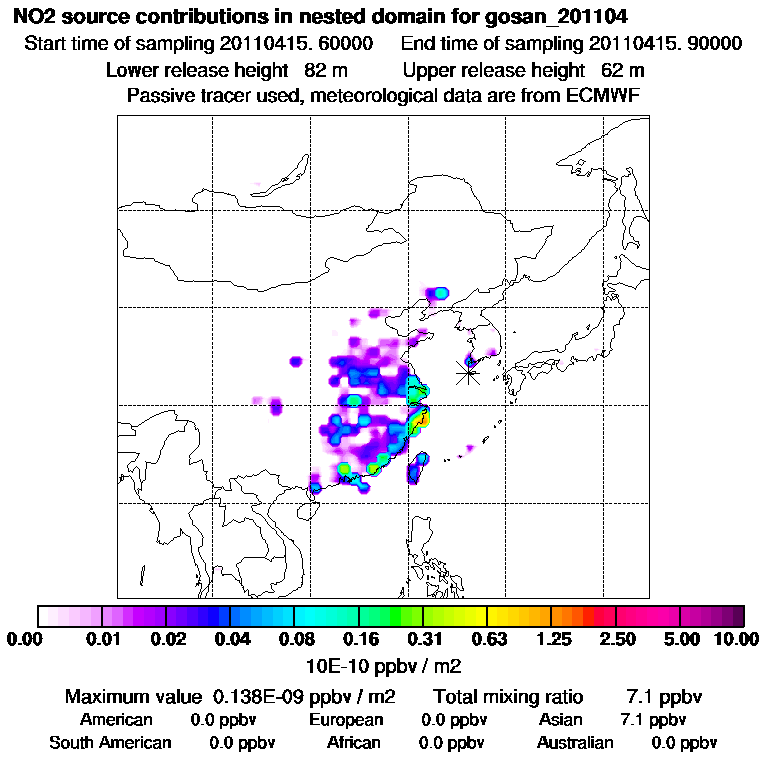 NO2 source contributions in nested domain for gosan_201104
Start time of sampling 20110415. 60000     End time of sampling 20110415. 90000
Lower release height  82 m     Upper release height  62 m
Passive tracer used, meteorological data are from ECMWF

0.00  0.01  0.02  0.04  0.08  0.16  0.31  0.63  1.25  2.50  5.00  10.00
10E-10 ppbv / m2

Maximum value  0.138E-09 ppbv / m2     Total mixing ratio     7.1 ppbv
American     0.0 ppbv     European     0.0 ppbv     Asian     7.1 ppbv
South American     0.0 ppbv     African     0.0 ppbv     Australian     0.0 ppbv